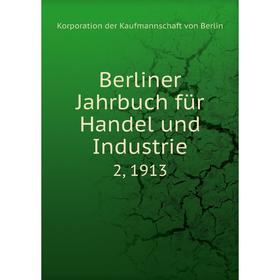 Korporation der Kaufmannschaft von Berlin

Berliner Jahrbuch für Handel und Industrie

2, 1913